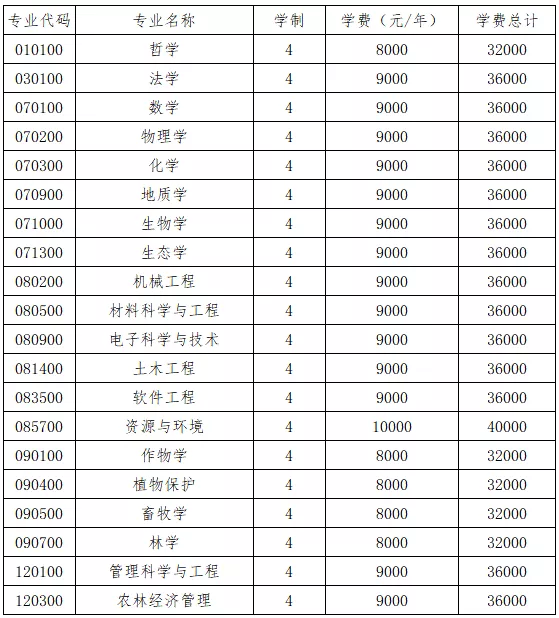 | 专业代码 | 专业名称 | 学制 | 学费（元/年） | 学费总计 |
|---|---|---|---|---|
| 010100 | 哲学 | 4 | 8000 | 32000 |
| 030100 | 法学 | 4 | 9000 | 36000 |
| 070100 | 数学 | 4 | 9000 | 36000 |
| 070200 | 物理学 | 4 | 9000 | 36000 |
| 070300 | 化学 | 4 | 9000 | 36000 |
| 070900 | 地质学 | 4 | 9000 | 36000 |
| 071000 | 生物学 | 4 | 9000 | 36000 |
| 071300 | 生态学 | 4 | 9000 | 36000 |
| 080200 | 机械工程 | 4 | 9000 | 36000 |
| 080500 | 材料科学与工程 | 4 | 9000 | 36000 |
| 080900 | 电子科学与技术 | 4 | 9000 | 36000 |
| 081400 | 土木工程 | 4 | 9000 | 36000 |
| 083500 | 软件工程 | 4 | 9000 | 36000 |
| 085700 | 资源与环境 | 4 | 10000 | 40000 |
| 090100 | 作物学 | 4 | 8000 | 32000 |
| 090400 | 植物保护 | 4 | 8000 | 32000 |
| 090500 | 畜牧学 | 4 | 8000 | 32000 |
| 090700 | 林学 | 4 | 8000 | 32000 |
| 120100 | 管理科学与工程 | 4 | 9000 | 36000 |
| 120300 | 农林经济管理 | 4 | 9000 | 36000 |